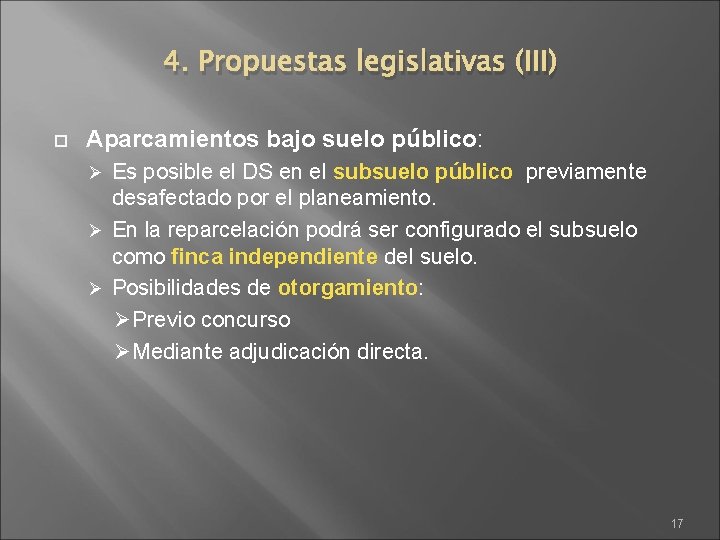 4. Propuestas legislativas (III)

Aparcamientos bajo suelo público:

Es posible el DS en el subsuelo público previamente desafectado por el planeamiento.

En la reparcelación podrá ser configurado el subsuelo como finca independiente del suelo.

Posibilidades de otorgamiento:

Previo concurso

Mediante adjudicación directa.

17